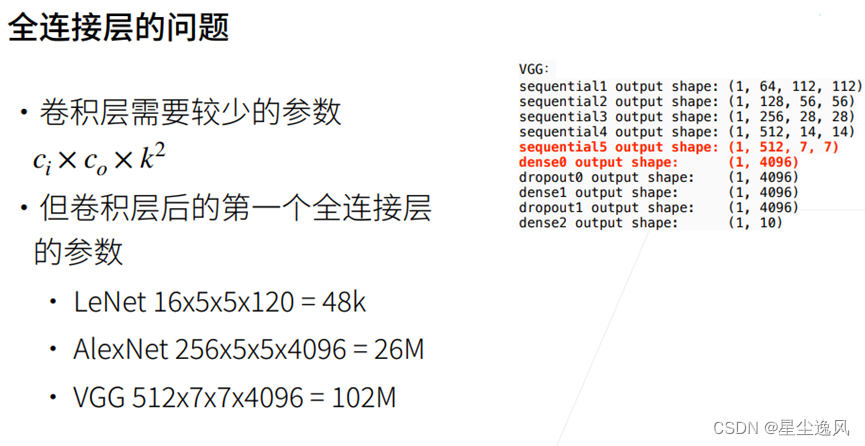 全连接层的问题

• 卷积层需要较少的参数
$c_i \times c_o \times k^2$

• 但卷积层后的第一个全连接层的参数

• LeNet 16x5x5x120 = 48k

• AlexNet 256x5x5x4096 = 26M

• VGG 512x7x7x4096 = 102M

VGG:
sequential1 output shape: (1, 64, 112, 112)
sequential2 output shape: (1, 128, 56, 56)
sequential3 output shape: (1, 256, 28, 28)
sequential4 output shape: (1, 512, 14, 14)
sequential5 output shape: (1, 512, 7, 7)
dense0 output shape: (1, 4096)
dropout0 output shape: (1, 4096)
dense1 output shape: (1, 4096)
dropout1 output shape: (1, 4096)
dense2 output shape: (1, 10)

CSDN @星尘逸风